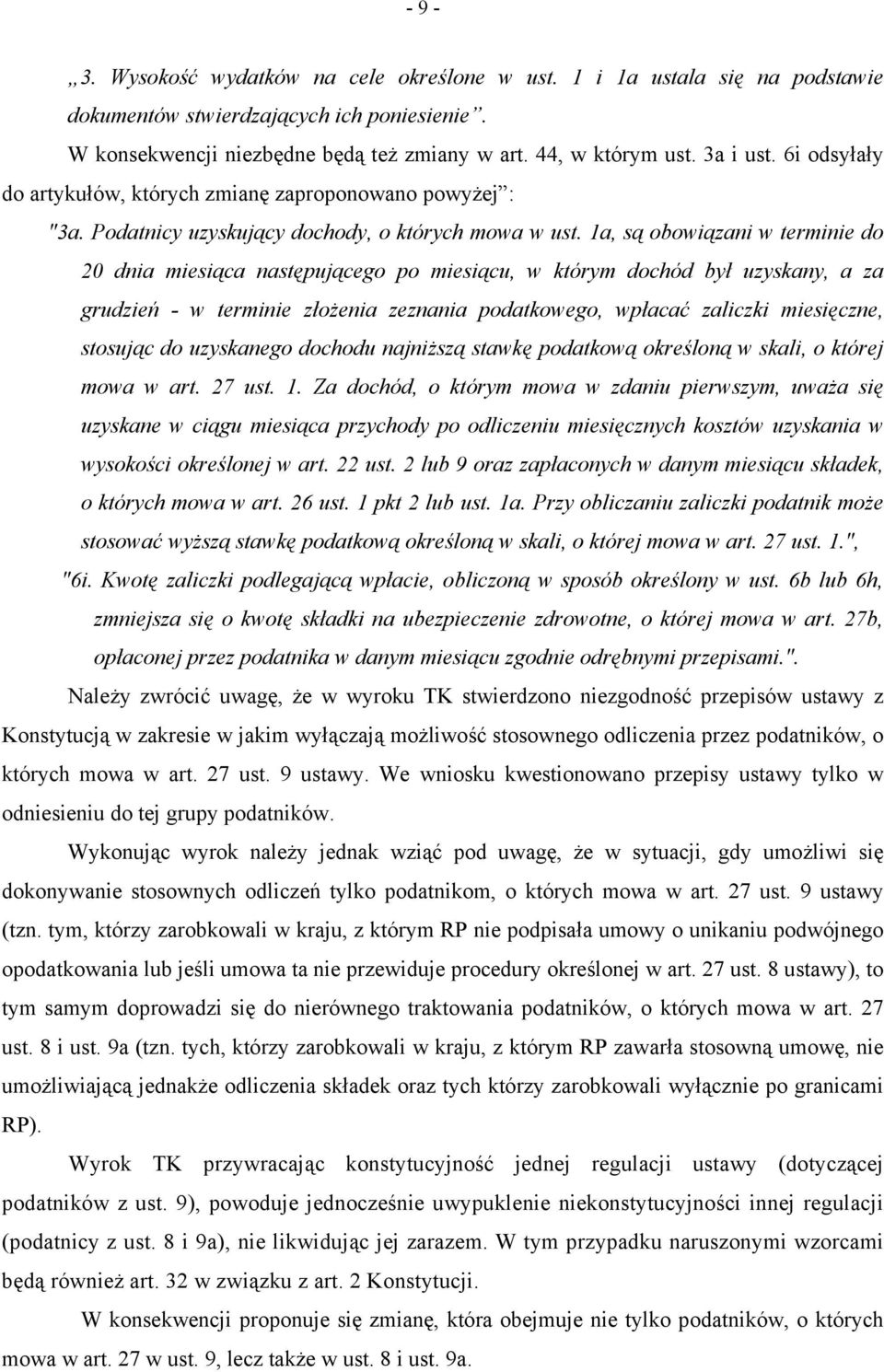 - 9 -

„3. Wysokość wydatków na cele określone w ust. 1 i 1a ustala się na podstawie dokumentów stwierdzających ich poniesienie”.

W konsekwencji niezbędne będą też zmiany w art. 44, w którym ust. 3a i ust. 6i odsyłały do artykułów, których zmianę zaproponowano powyżej”:

"3a. Podatnicy uzyskujący dochody, o których mowa w ust. 1a, są obowiązani w terminie do 20 dnia miesiąca następującego po miesiącu, w którym dochód był uzyskany, a za grudzień - w terminie złożenia zeznania podatkowego, wpłacać zaliczki miesięczne, stosując do uzyskanego dochodu najniższą stawkę podatkową określoną w skali, o której mowa w art. 27 ust. 1. Za dochód, o którym mowa w zdaniu pierwszym, uważa się uzyskane w ciągu miesiąca przychody po odliczeniu miesięcznych kosztów uzyskania w wysokości określonej w art. 22 ust. 2 lub 9 oraz zapłaconych w danym miesiącu składek, o których mowa w art. 26 ust. 1 pkt 2 lub ust. 1a. Przy obliczaniu zaliczki podatnik może stosować wyższą stawkę podatkową określoną w skali, o której mowa w art. 27 ust. 1.",

"6i. Kwotę zaliczki podlegającą wpłacie, obliczoną w sposób określony w ust. 6b lub 6h, zmniejsza się o kwotę składki na ubezpieczenie zdrowotne, o której mowa w art. 27b, opłaconej przez podatnika w danym miesiącu zgodnie odrębnymi przepisami.".

Należy zwrócić uwagę, że w wyroku TK stwierdzono niezgodność przepisów ustawy z Konstytucją w zakresie w jakim wyłączają możliwość stosownego odliczenia przez podatników, o których mowa w art. 27 ust. 9 ustawy. We wniosku kwestionowano przepisy ustawy tylko w odniesieniu do tej grupy podatników.

Wykonując wyrok należy jednak wziąć pod uwagę, że w sytuacji, gdy umożliwi się dokonywanie stosownych odliczeń tylko podatnikom, o których mowa w art. 27 ust. 9 ustawy (tzn. tym, którzy zarobkowali w kraju, z którym RP nie podpisała umowy o unikaniu podwójnego opodatkowania lub jeśli umowa ta nie przewiduje procedury określonej w art. 27 ust. 8 ustawy), to tym samym doprowadzi się do nierównego traktowania podatników, o których mowa w art. 27 ust. 8 i ust. 9a (tzn. tych, którzy zarobkowali w kraju, z którym RP zawarła stosowną umowę, nie umożliwiającą jednakże odliczenia składek oraz tych którzy zarobkowali wyłącznie po granicami RP).

Wyrok TK przywracając konstytucyjność jednej regulacji ustawy (dotyczącej podatników z ust. 9), powoduje jednocześnie uwypuklenie niekonstytucyjności innej regulacji (podatnicy z ust. 8 i 9a), nie likwidując jej zarazem. W tym przypadku naruszonymi wzorcami będą również art. 32 w związku z art. 2 Konstytucji.

W konsekwencji proponuje się zmianę, która obejmuje nie tylko podatników, o których mowa w art. 27 w ust. 9, lecz także w ust. 8 i ust. 9a.